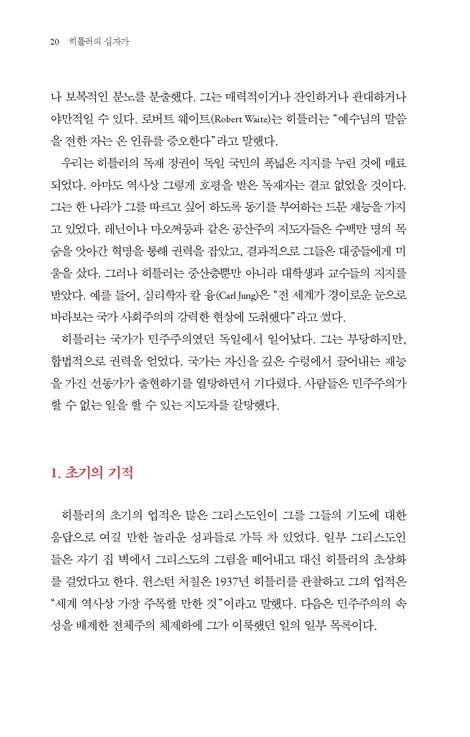 20 히틀러의 십자가

나 보복적인 분노를 분출했다. 그는 매력적이거나 잔인하거나 관대하거나 야만적일 수 있다. 로버트 웨이트(Robert Waite)는 히틀러는 "예수님의 말씀을 전한 자는 온 인류를 증오한다"라고 말했다.

우리는 히틀러의 독재 정권이 독일 국민의 폭넓은 지지를 누린 것에 매료되었다. 아마도 역사상 그렇게 호평을 받은 독재자는 결코 없었을 것이다. 그는 한 나라가 그를 따르고 싶어 하도록 동기를 부여하는 드문 재능을 가지고 있었다. 레닌이나 마오쩌둥과 같은 공산주의 지도자들은 수백만 명의 목숨을 앗아간 혁명을 통해 권력을 잡았고, 결과적으로 그들은 대중들에게 미움을 샀다. 그러나 히틀러는 중산층뿐만 아니라 대학생과 교수들의 지지를 받았다. 예를 들어, 심리학자 칼 융(Carl Jung)은 "전 세계가 경이로운 눈으로 바라보는 국가 사회주의의 강력한 현상에 도취했다"라고 썼다.

히틀러는 국가가 민주주의였던 독일에서 일어났다. 그는 부당하지만, 합법적으로 권력을 얻었다. 국가는 자신을 깊은 수렁에서 끌어내는 재능을 가진 선동가가 출현하기를 열망하면서 기다렸다. 사람들은 민주주의가 할 수 없는 일을 할 수 있는 지도자를 갈망했다.

1. 초기의 기적

히틀러의 초기의 업적은 많은 그리스도인이 그를 그들의 기도에 대한 응답으로 여길 만한 놀라운 성과들로 가득 차 있었다. 일부 그리스도인들은 자기 집 벽에서 그리스도의 그림을 떼어내고 대신 히틀러의 초상화를 걸었다고 한다. 윈스턴 처칠은 1937년 히틀러를 관찰하고 그의 업적은 "세계 역사상 가장 주목할 만한 것"이라고 말했다. 다음은 민주주의의 속성을 배제한 전체주의 체제하에 그가 이룩했던 일의 일부 목록이다.